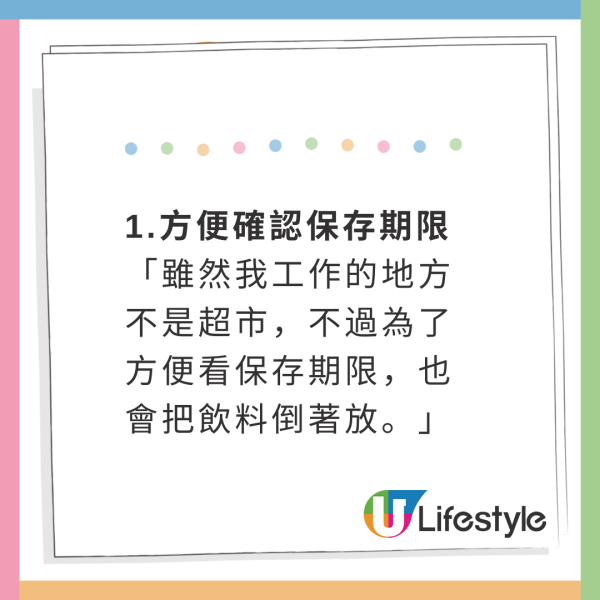 1.方便確認保存期限

「雖然我工作的地方不是超市，不過為了方便看保存期限，也會把飲料倒著放。」

U Lifestyle